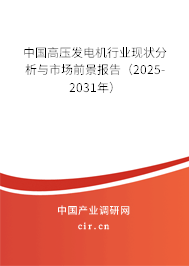 中国高压发电机行业现状分析与市场前景报告（2025-2031年）

中国产业调研网

cir.cn